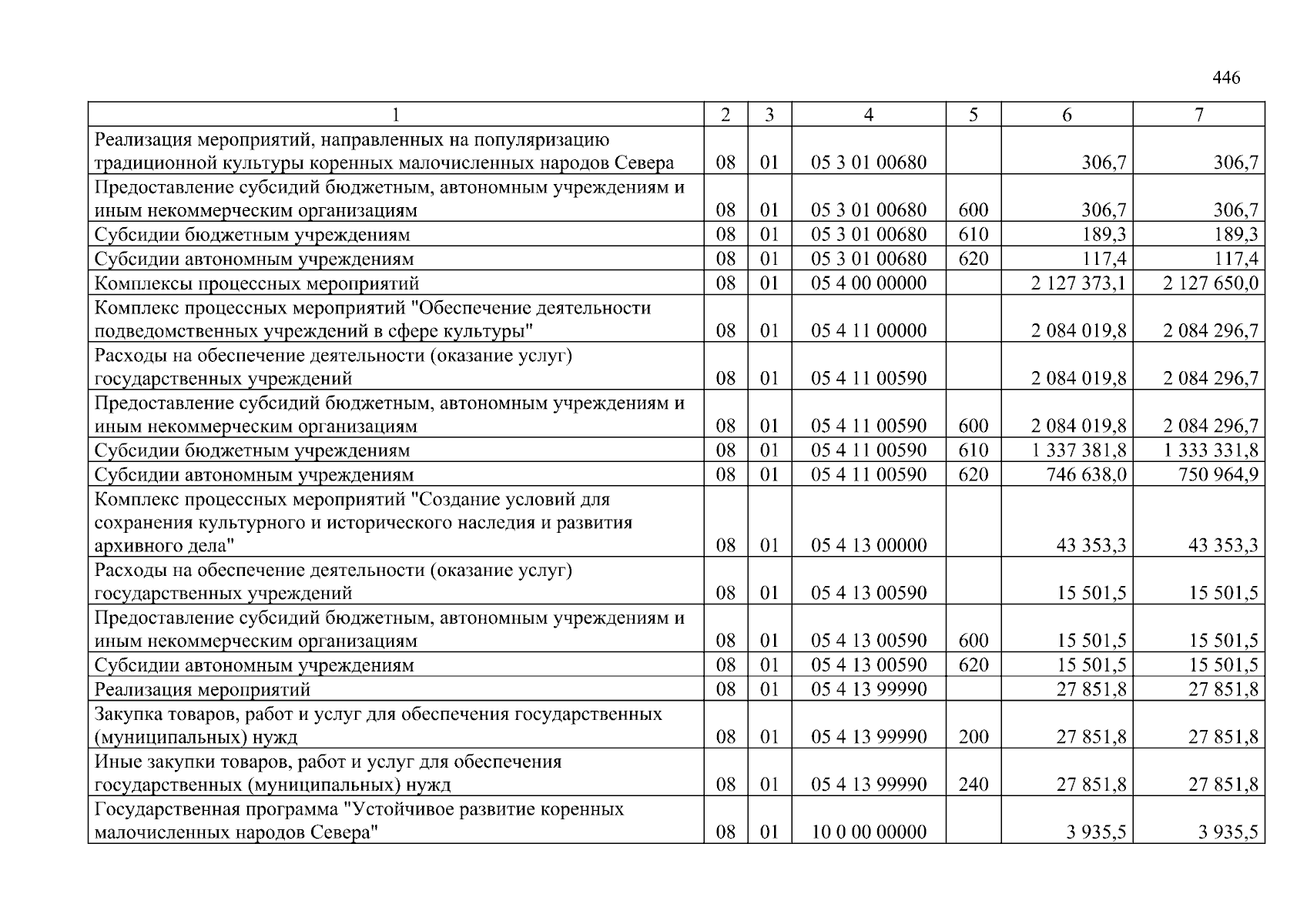 446

| 1 | 2 | 3 | 4 | 5 | 6 | 7 |
|---|---|---|---|---|---|---|
| Реализация мероприятий, направленных на популяризацию традиционной культуры коренных малочисленных народов Севера | 08 | 01 | 05 3 01 00680 | | 306,7 | 306,7 |
| Предоставление субсидий бюджетным, автономным учреждениям и иным некоммерческим организациям | 08 | 01 | 05 3 01 00680 | 600 | 306,7 | 306,7 |
| Субсидии бюджетным учреждениям | 08 | 01 | 05 3 01 00680 | 610 | 189,3 | 189,3 |
| Субсидии автономным учреждениям | 08 | 01 | 05 3 01 00680 | 620 | 117,4 | 117,4 |
| Комплексы процессных мероприятий | 08 | 01 | 05 4 00 00000 | | 2 127 373,1 | 2 127 650,0 |
| Комплекс процессных мероприятий "Обеспечение деятельности подведомственных учреждений в сфере культуры" | 08 | 01 | 05 4 11 00000 | | 2 084 019,8 | 2 084 296,7 |
| Расходы на обеспечение деятельности (оказание услуг) государственных учреждений | 08 | 01 | 05 4 11 00590 | | 2 084 019,8 | 2 084 296,7 |
| Предоставление субсидий бюджетным, автономным учреждениям и иным некоммерческим организациям | 08 | 01 | 05 4 11 00590 | 600 | 2 084 019,8 | 2 084 296,7 |
| Субсидии бюджетным учреждениям | 08 | 01 | 05 4 11 00590 | 610 | 1 337 381,8 | 1 333 331,8 |
| Субсидии автономным учреждениям | 08 | 01 | 05 4 11 00590 | 620 | 746 638,0 | 750 964,9 |
| Комплекс процессных мероприятий "Создание условий для сохранения культурного и исторического наследия и развития архивного дела" | 08 | 01 | 05 4 13 00000 | | 43 353,3 | 43 353,3 |
| Расходы на обеспечение деятельности (оказание услуг) государственных учреждений | 08 | 01 | 05 4 13 00590 | | 15 501,5 | 15 501,5 |
| Предоставление субсидий бюджетным, автономным учреждениям и иным некоммерческим организациям | 08 | 01 | 05 4 13 00590 | 600 | 15 501,5 | 15 501,5 |
| Субсидии автономным учреждениям | 08 | 01 | 05 4 13 00590 | 620 | 15 501,5 | 15 501,5 |
| Реализация мероприятий | 08 | 01 | 05 4 13 99990 | | 27 851,8 | 27 851,8 |
| Закупка товаров, работ и услуг для обеспечения государственных (муниципальных) нужд | 08 | 01 | 05 4 13 99990 | 200 | 27 851,8 | 27 851,8 |
| Иные закупки товаров, работ и услуг для обеспечения государственных (муниципальных) нужд | 08 | 01 | 05 4 13 99990 | 240 | 27 851,8 | 27 851,8 |
| Государственная программа "Устойчивое развитие коренных малочисленных народов Севера" | 08 | 01 | 10 0 00 00000 | | 3 935,5 | 3 935,5 |